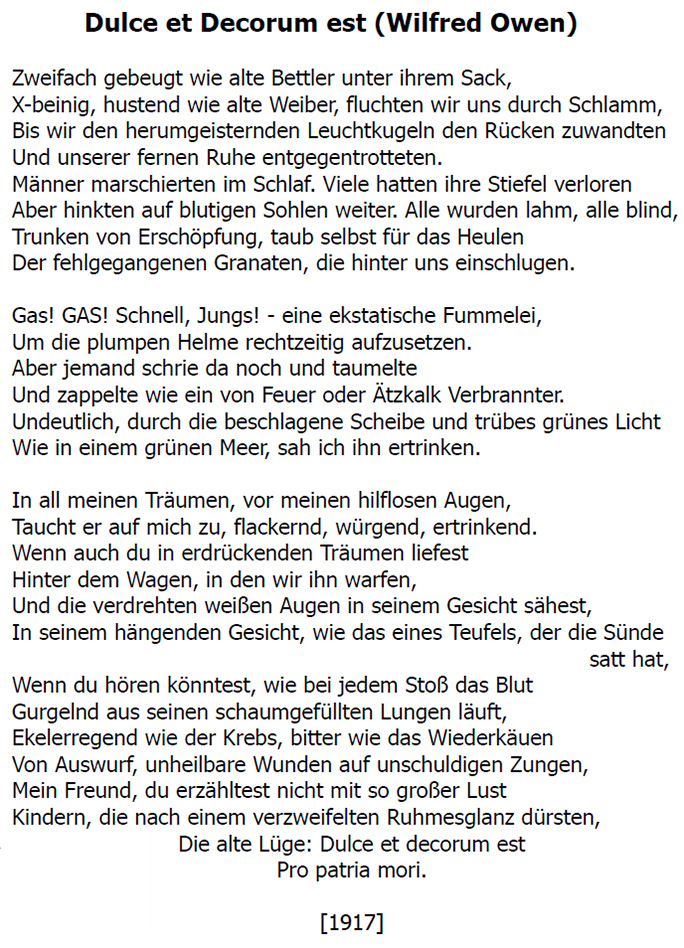 Dulce et Decorum est (Wilfred Owen)

Zweifach gebeugt wie alte Bettler unter ihrem Sack,
X-beinig, hustend wie alte Weiber, fluchten wir uns durch Schlamm,
Bis wir den herumgeisternden Leuchtkugeln den Rücken zuwandten
Und unserer fernen Ruhe entgegentrotteten.
Männer marschierten im Schlaf. Viele hatten ihre Stiefel verloren
Aber hinkten auf blutigen Sohlen weiter. Alle wurden lahm, alle blind,
Trunken von Erschöpfung, taub selbst für das Heulen
Der fehlgegangenen Granaten, die hinter uns einschlugen.

Gas! GAS! Schnell, Jungs! - eine ekstatische Fummelei,
Um die plumpen Helme rechtzeitig aufzusetzen.
Aber jemand schrie da noch und taumelte
Und zappelte wie ein von Feuer oder Ätzkalk Verbrannter.
Undeutlich, durch die beschlagene Scheibe und trübes grünes Licht
Wie in einem grünen Meer, sah ich ihn ertrinken.

In all meinen Träumen, vor meinen hilflosen Augen,
Taucht er auf mich zu, flackernd, würgend, ertrinkend.
Wenn auch du in erdrückenden Träumen liefest
Hinter dem Wagen, in den wir ihn warfen,
Und die verdrehten weißen Augen in seinem Gesicht sähest,
In seinem hängenden Gesicht, wie das eines Teufels, der die Sünde satt hat,
Wenn du hören könntest, wie bei jedem Stoß das Blut
Gurgelnd aus seinen schaumgefüllten Lungen läuft,
Ekelerregend wie der Krebs, bitter wie das Wiederkäuen
Von Auswurf, unheilbare Wunden auf unschuldigen Zungen,
Mein Freund, du erzähltest nicht mit so großer Lust
Kindern, die nach einem verzweifelten Ruhmesglanz dürsten,
Die alte Lüge: Dulce et decorum est
Pro patria mori.

[1917]